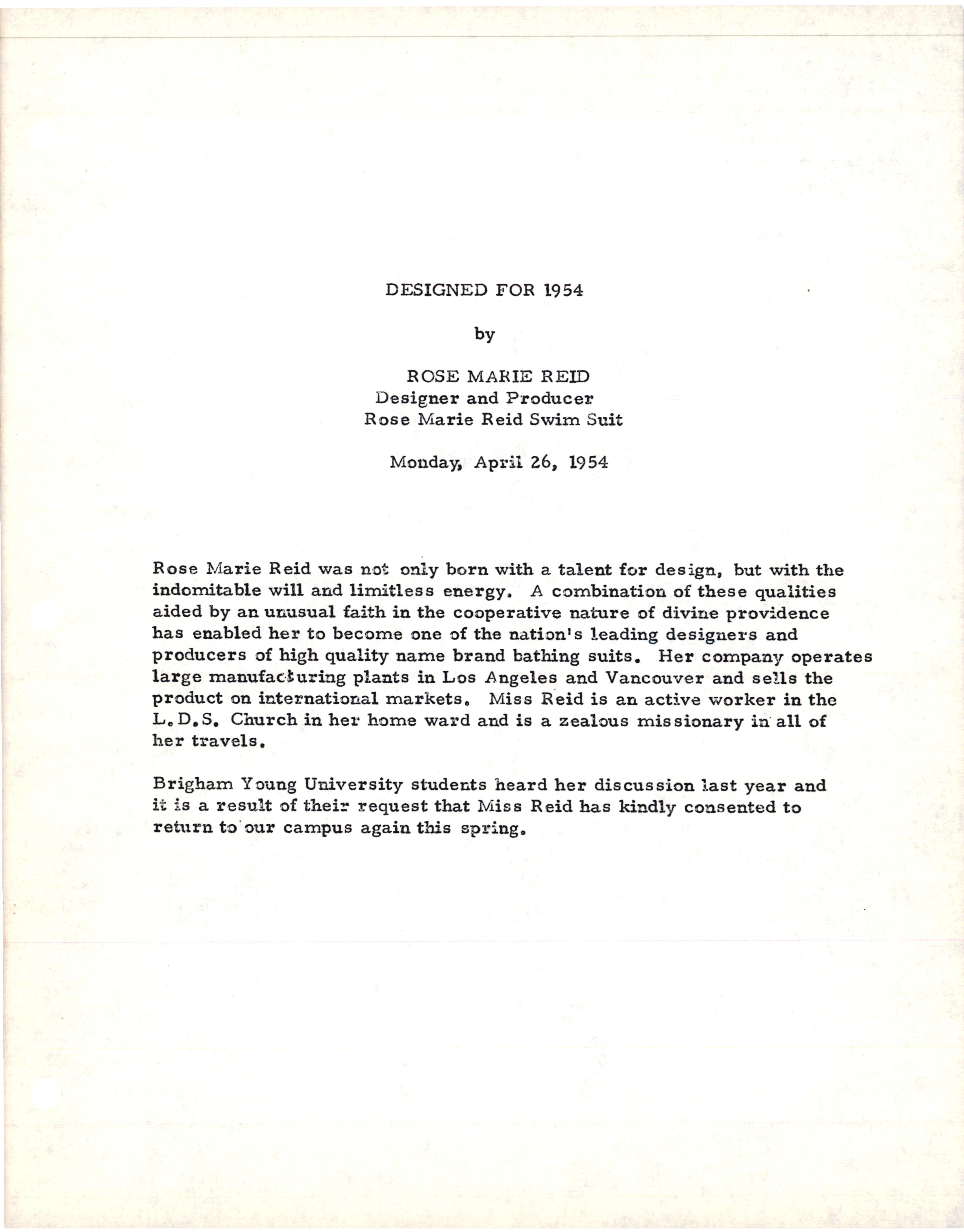 DESIGNED FOR 1954

by

ROSE MARIE REID
Designer and Producer
Rose Marie Reid Swim Suit

Monday, April 26, 1954

Rose Marie Reid was not only born with a talent for design, but with the indomitable will and limitless energy. A combination of these qualities aided by an unusual faith in the cooperative nature of divine providence has enabled her to become one of the nation's leading designers and producers of high quality name brand bathing suits. Her company operates large manufacturing plants in Los Angeles and Vancouver and sells the product on international markets. Miss Reid is an active worker in the L.D.S. Church in her home ward and is a zealous missionary in all of her travels.

Brigham Young University students heard her discussion last year and it is a result of their request that Miss Reid has kindly consented to return to our campus again this spring.